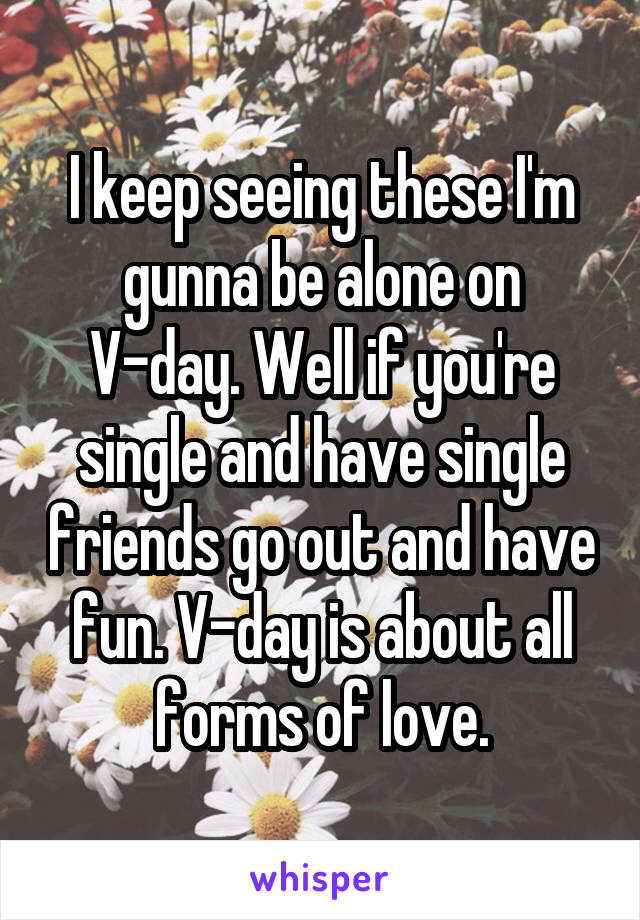 I keep seeing these I'm gunna be alone on V-day. Well if you're single and have single friends go out and have fun. V-day is about all forms of love.

whisper